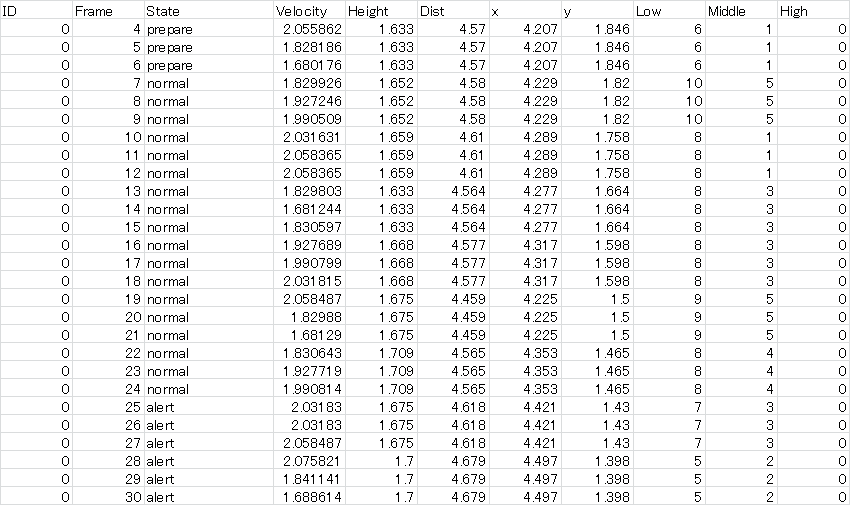 | ID | Frame | State | Velocity | Height | Dist | x | y | Low | Middle | High |
|---|---|---|---|---|---|---|---|---|---|---|
| 0 | 4 | prepare | 2.055862 | 1.633 | 4.57 | 4.207 | 1.846 | 6 | 1 | 0 |
| 0 | 5 | prepare | 1.828186 | 1.633 | 4.57 | 4.207 | 1.846 | 6 | 1 | 0 |
| 0 | 6 | prepare | 1.680176 | 1.633 | 4.57 | 4.207 | 1.846 | 6 | 1 | 0 |
| 0 | 7 | normal | 1.829926 | 1.652 | 4.58 | 4.229 | 1.82 | 10 | 5 | 0 |
| 0 | 8 | normal | 1.927246 | 1.652 | 4.58 | 4.229 | 1.82 | 10 | 5 | 0 |
| 0 | 9 | normal | 1.990509 | 1.652 | 4.58 | 4.229 | 1.82 | 10 | 5 | 0 |
| 0 | 10 | normal | 2.031631 | 1.659 | 4.61 | 4.289 | 1.758 | 8 | 1 | 0 |
| 0 | 11 | normal | 2.058365 | 1.659 | 4.61 | 4.289 | 1.758 | 8 | 1 | 0 |
| 0 | 12 | normal | 2.058365 | 1.659 | 4.61 | 4.289 | 1.758 | 8 | 1 | 0 |
| 0 | 13 | normal | 1.829803 | 1.633 | 4.564 | 4.277 | 1.664 | 8 | 3 | 0 |
| 0 | 14 | normal | 1.681244 | 1.633 | 4.564 | 4.277 | 1.664 | 8 | 3 | 0 |
| 0 | 15 | normal | 1.830597 | 1.633 | 4.564 | 4.277 | 1.664 | 8 | 3 | 0 |
| 0 | 16 | normal | 1.927689 | 1.668 | 4.577 | 4.317 | 1.598 | 8 | 3 | 0 |
| 0 | 17 | normal | 1.990799 | 1.668 | 4.577 | 4.317 | 1.598 | 8 | 3 | 0 |
| 0 | 18 | normal | 2.031815 | 1.668 | 4.577 | 4.317 | 1.598 | 8 | 3 | 0 |
| 0 | 19 | normal | 2.058487 | 1.675 | 4.459 | 4.225 | 1.5 | 9 | 5 | 0 |
| 0 | 20 | normal | 1.82988 | 1.675 | 4.459 | 4.225 | 1.5 | 9 | 5 | 0 |
| 0 | 21 | normal | 1.68129 | 1.675 | 4.459 | 4.225 | 1.5 | 9 | 5 | 0 |
| 0 | 22 | normal | 1.830643 | 1.709 | 4.565 | 4.353 | 1.465 | 8 | 4 | 0 |
| 0 | 23 | normal | 1.927719 | 1.709 | 4.565 | 4.353 | 1.465 | 8 | 4 | 0 |
| 0 | 24 | normal | 1.990814 | 1.709 | 4.565 | 4.353 | 1.465 | 8 | 4 | 0 |
| 0 | 25 | alert | 2.03183 | 1.675 | 4.618 | 4.421 | 1.43 | 7 | 3 | 0 |
| 0 | 26 | alert | 2.03183 | 1.675 | 4.618 | 4.421 | 1.43 | 7 | 3 | 0 |
| 0 | 27 | alert | 2.058487 | 1.675 | 4.618 | 4.421 | 1.43 | 7 | 3 | 0 |
| 0 | 28 | alert | 2.075821 | 1.7 | 4.679 | 4.497 | 1.398 | 5 | 2 | 0 |
| 0 | 29 | alert | 1.841141 | 1.7 | 4.679 | 4.497 | 1.398 | 5 | 2 | 0 |
| 0 | 30 | alert | 1.688614 | 1.7 | 4.679 | 4.497 | 1.398 | 5 | 2 | 0 |